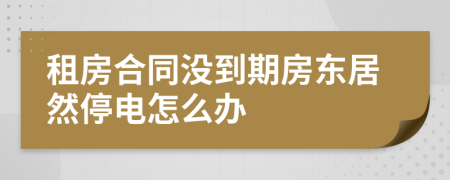 租房合同没到期房东居然停电怎么办